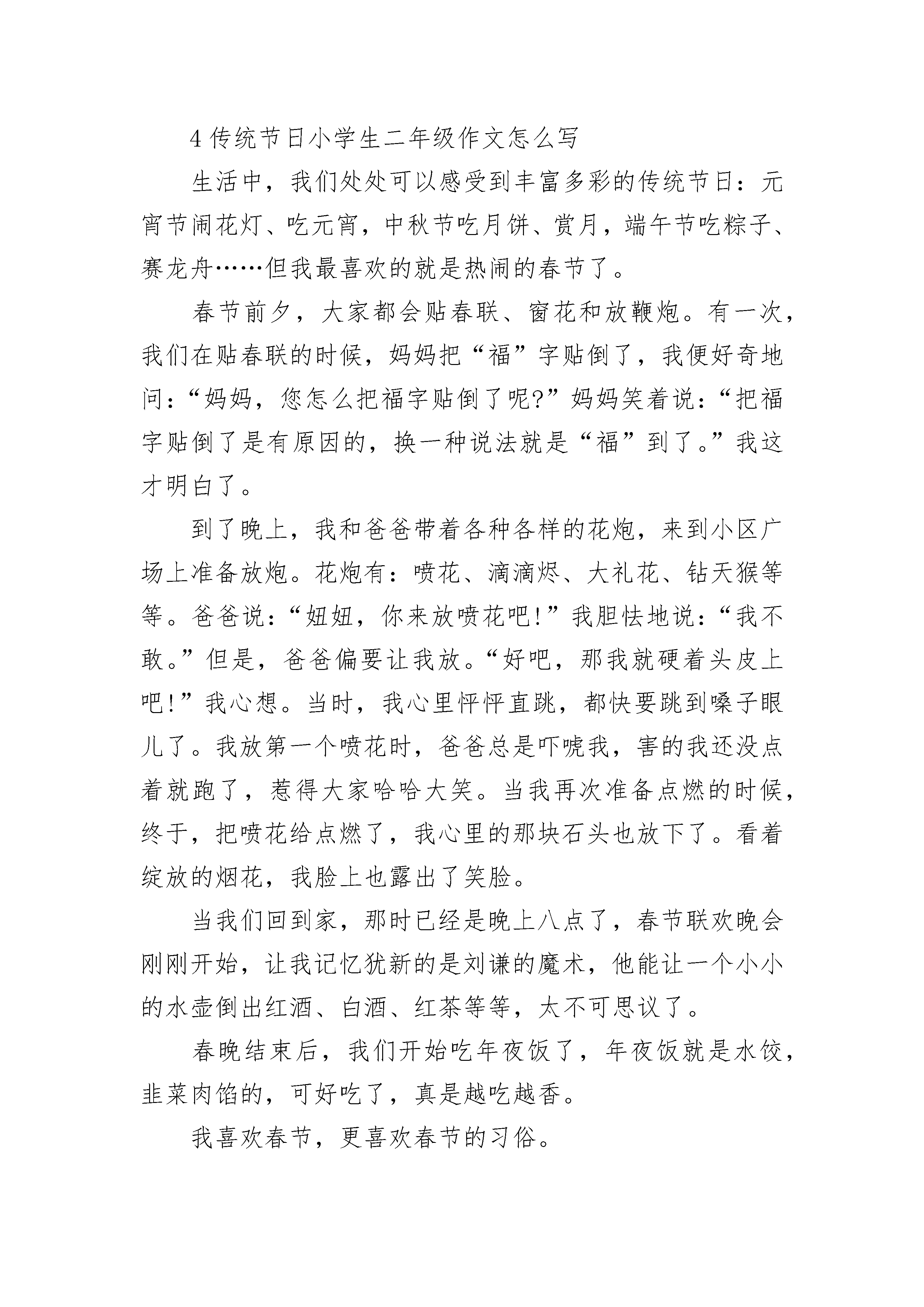 4 传统节日小学生二年级作文怎么写

生活中，我们处处可以感受到丰富多彩的传统节日：元宵节闹花灯、吃元宵，中秋节吃月饼、赏月，端午节吃粽子、赛龙舟……但我最喜欢的就是热闹的春节了。

春节前夕，大家都会贴春联、窗花和放鞭炮。有一次，我们在贴春联的时候，妈妈把“福”字贴倒了，我便好奇地问：“妈妈，您怎么把福字贴倒了呢?”妈妈笑着说：“把福字贴倒了是有原因的，换一种说法就是“福”到了。”我这才明白了。

到了晚上，我和爸爸带着各种各样的花炮，来到小区广场上准备放炮。花炮有：喷花、滴滴烬、大礼花、钻天猴等等。爸爸说：“妞妞，你来放喷花吧!”我胆怯地说：“我不敢。”但是，爸爸偏要让我放。“好吧，那我就硬着头皮上吧!”我心想。当时，我心里怦怦直跳，都快要跳到嗓子眼儿了。我放第一个喷花时，爸爸总是吓唬我，害的我还没点着就跑了，惹得大家哈哈大笑。当我再次准备点燃的时候，终于，把喷花给点燃了，我心里的那块石头也放下了。看着绽放的烟花，我脸上也露出了笑脸。

当我们回到家，那时已经是晚上八点了，春节联欢晚会刚刚开始，让我记忆犹新的是刘谦的魔术，他能让一个小小的水壶倒出红酒、白酒、红茶等等，太不可思议了。

春晚结束后，我们开始吃年夜饭了，年夜饭就是水饺，韭菜肉馅的，可好吃了，真是越吃越香。

我喜欢春节，更喜欢春节的习俗。